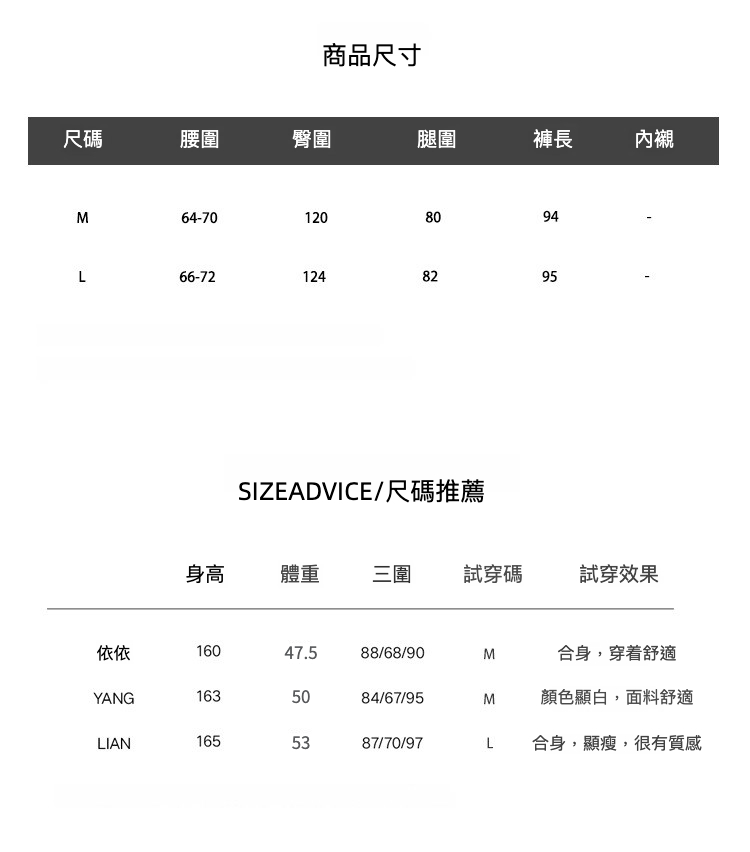 商品尺寸

| 尺碼 | 腰圍 | 臀圍 | 腿圍 | 褲長 | 內襯 |
|---|---|---|---|---|---|
| M | 64-70 | 120 | 80 | 94 | - |
| L | 66-72 | 124 | 82 | 95 | - |

SIZEADVICE/尺碼推薦

|  | 身高 | 體重 | 三圍 | 試穿碼 | 試穿效果 |
|---|---|---|---|---|---|
| 依依 | 160 | 47.5 | 88/68/90 | M | 合身，穿着舒適 |
| YANG | 163 | 50 | 84/67/95 | M | 顏色顯白，面料舒適 |
| LIAN | 165 | 53 | 87/70/97 | L | 合身，顯瘦，很有質感 |